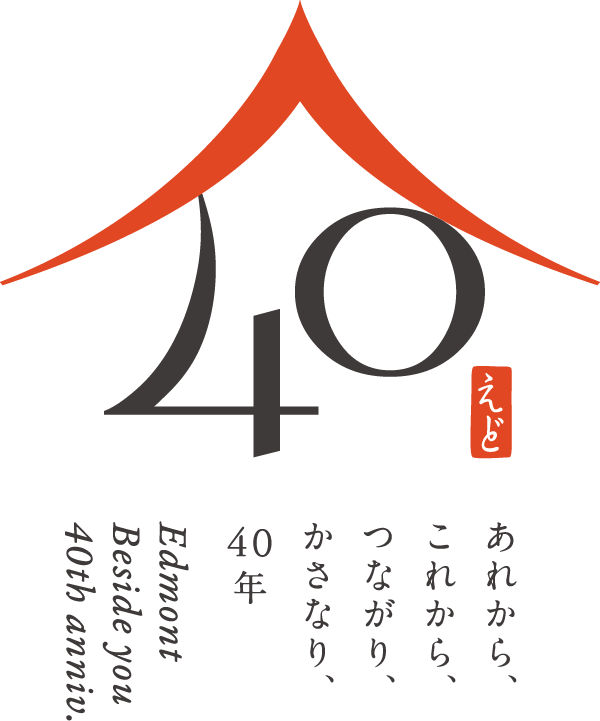 40
えど

あれから、
これから、
つながり、
かさなり、
40年

Edmont
Beside you
40th anniv.